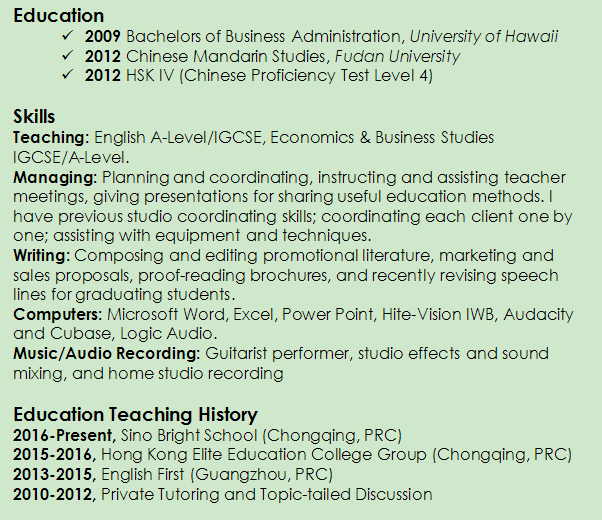 Education
✓ 2009 Bachelors of Business Administration, University of Hawaii
✓ 2012 Chinese Mandarin Studies, Fudan University
✓ 2012 HSK IV (Chinese Proficiency Test Level 4)

Skills
Teaching: English A-Level/IGCSE, Economics & Business Studies IGCSE/A-Level.
Managing: Planning and coordinating, instructing and assisting teacher meetings, giving presentations for sharing useful education methods. I have previous studio coordinating skills; coordinating each client one by one; assisting with equipment and techniques.
Writing: Composing and editing promotional literature, marketing and sales proposals, proof-reading brochures, and recently revising speech lines for graduating students.
Computers: Microsoft Word, Excel, Power Point, Hite-Vision IWB, Audacity and Cubase, Logic Audio.
Music/Audio Recording: Guitarist performer, studio effects and sound mixing, and home studio recording

Education Teaching History
2016-Present, Sino Bright School (Chongqing, PRC)
2015-2016, Hong Kong Elite Education College Group (Chongqing, PRC)
2013-2015, English First (Guangzhou, PRC)
2010-2012, Private Tutoring and Topic-tailed Discussion